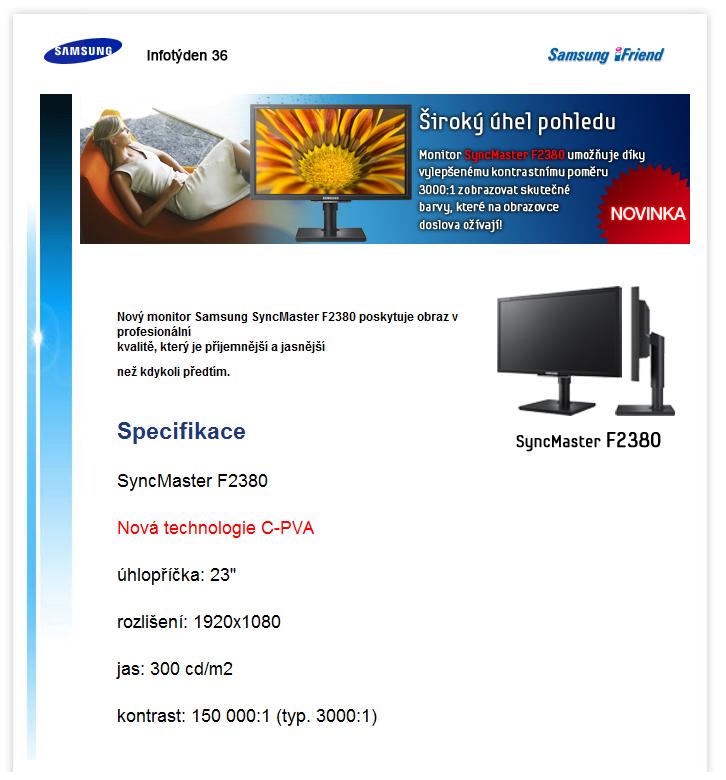 SAMSUNG

Infotýden 36

Samsung iFriend

Široký úhel pohledu

Monitor SyncMaster F2380 umožňuje díky vylepšenému kontrastnímu poměru 3000:1 zobrazovat skutečné barvy, které na obrazovce doslova ožívají!

NOVINKA

SAMSUNG

Nový monitor Samsung SyncMaster F2380 poskytuje obraz v profesionální kvalitě, který je příjemnější a jasnější

než kdykoli předtím.

SyncMaster F2380

Specifikace

SyncMaster F2380

Nová technologie C-PVA

úhlopříčka: 23"

rozlišení: 1920x1080

jas: 300 cd/m2

kontrast: 150 000:1 (typ. 3000:1)